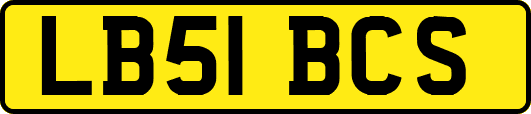 LB51 BCS